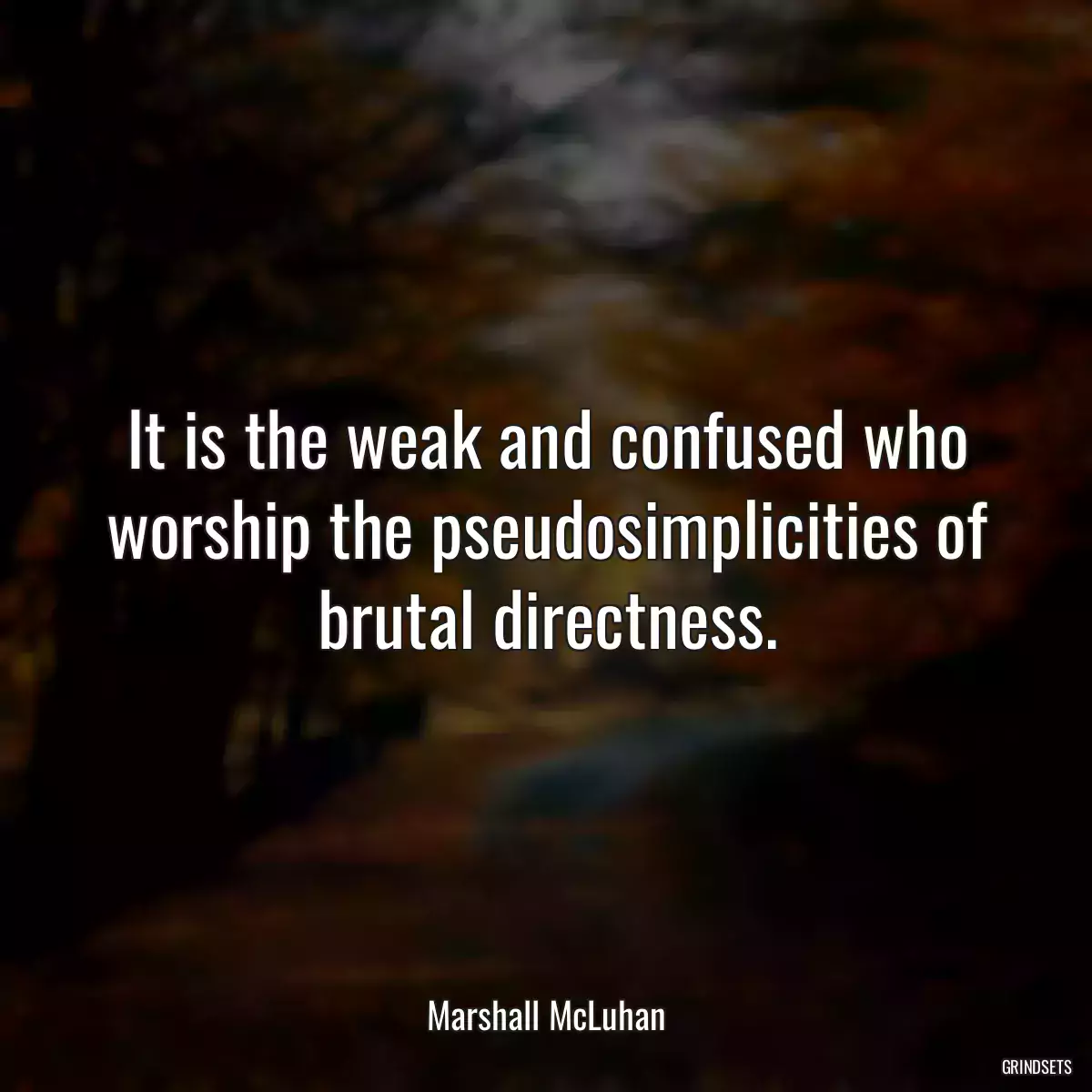 It is the weak and confused who worship the pseudosimplicities of brutal directness.

Marshall McLuhan

GRINDSETS